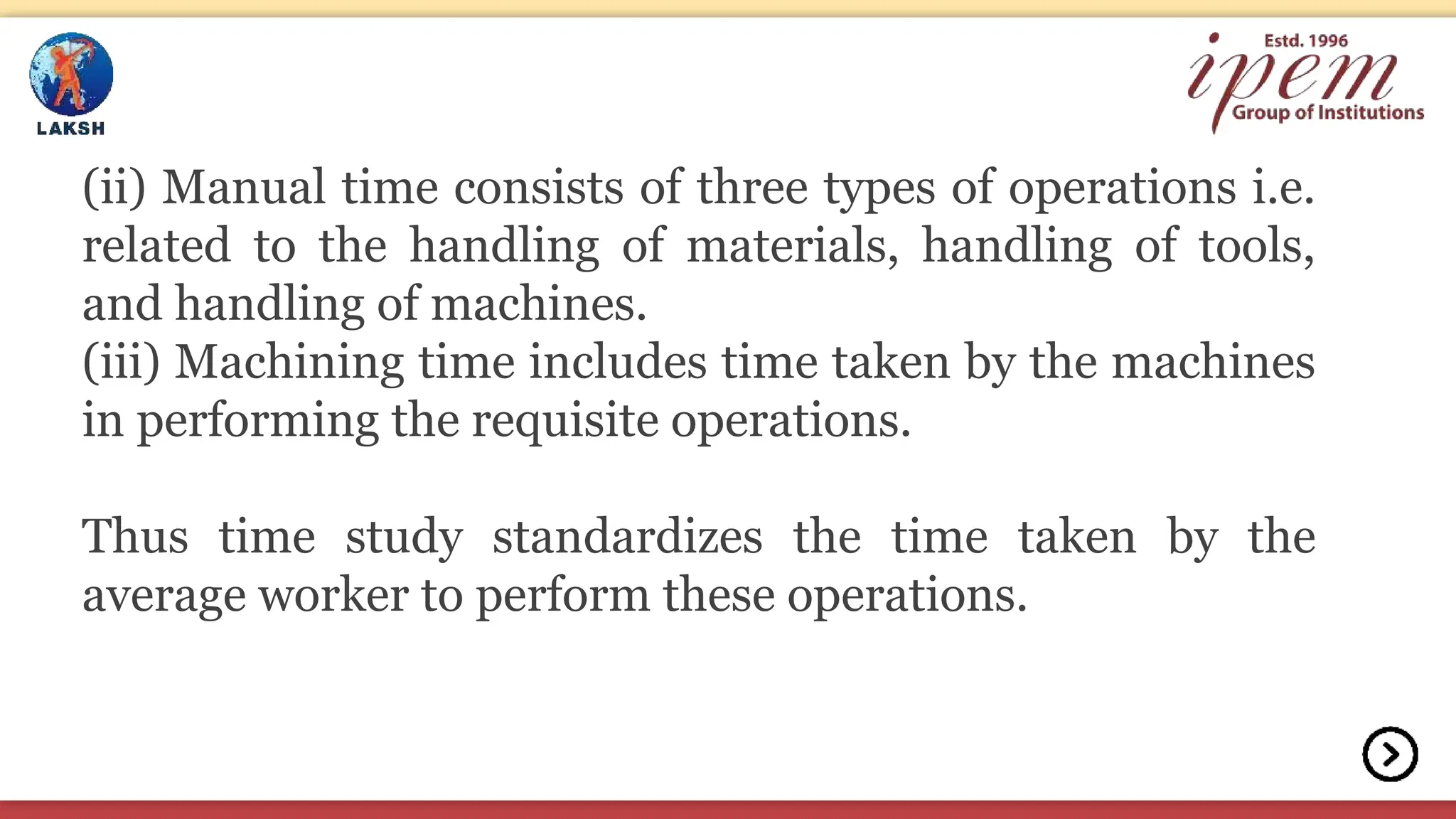 LAKSH

Estd. 1996
ipem
Group of Institutions

(ii) Manual time consists of three types of operations i.e. related to the handling of materials, handling of tools, and handling of machines.
(iii) Machining time includes time taken by the machines in performing the requisite operations.

Thus time study standardizes the time taken by the average worker to perform these operations.